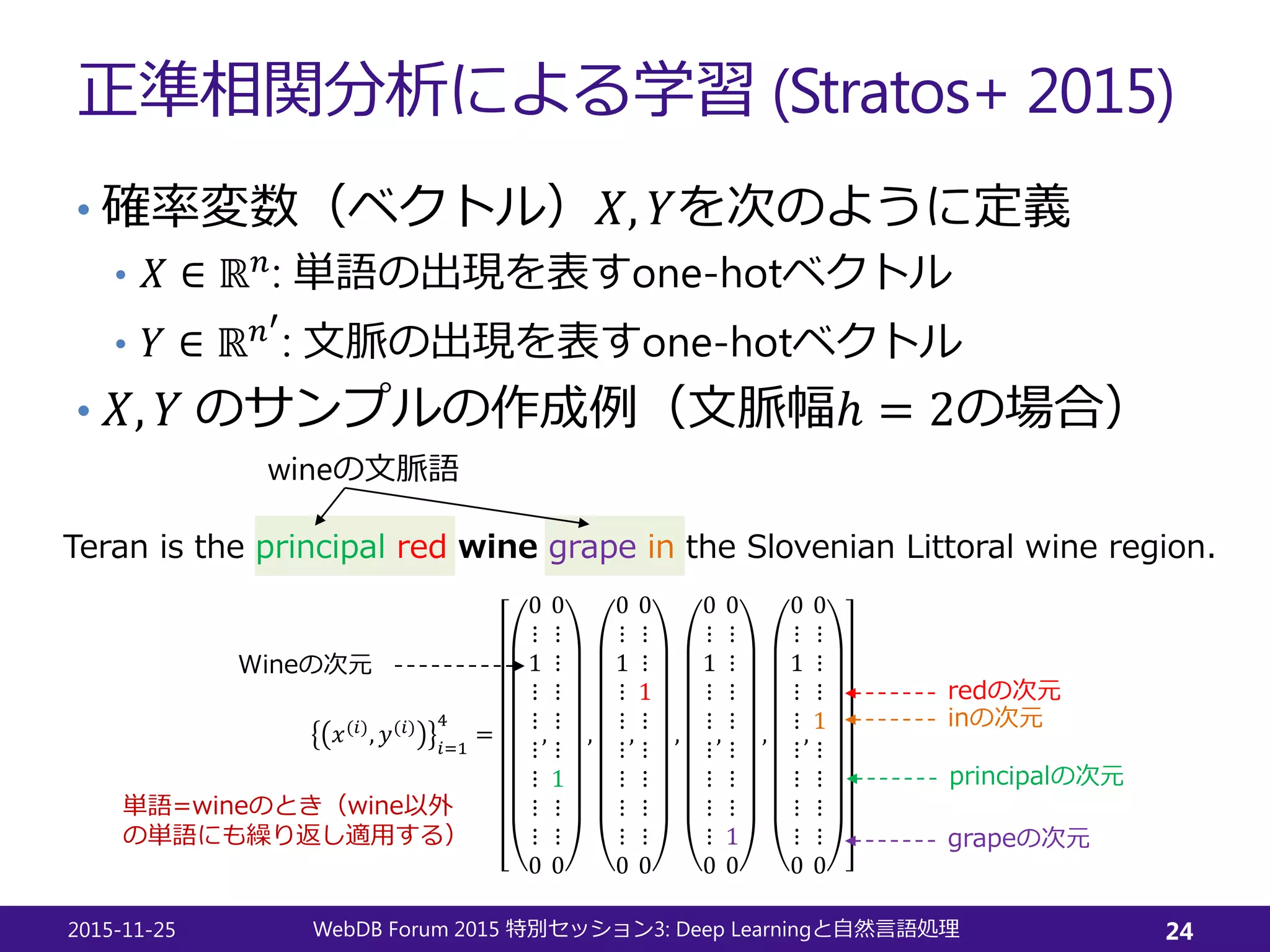 正準相関分析による学習 (Stratos+ 2015)

• 確率変数（ベクトル）$X, Y$を次のように定義
  • $X \in \mathbb{R}^n$: 単語の出現を表すone-hotベクトル
  • $Y \in \mathbb{R}^{n'}$: 文脈の出現を表すone-hotベクトル
• $X, Y$ のサンプルの作成例（文脈幅$h = 2$の場合）

wineの文脈語

Teran is the principal red wine grape in the Slovenian Littoral wine region.

Wineの次元

$\{(x^{(i)}, y^{(i)})\}_{i=1}^{4} = \left[ \begin{pmatrix} 0 & 0 \\ \vdots & \vdots \\ 1 & \vdots \\ \vdots & \vdots \\ \vdots & \vdots \\ \vdots & \vdots \\ \vdots & 1 \\ \vdots & \vdots \\ \vdots & \vdots \\ 0 & 0 \end{pmatrix}, \begin{pmatrix} 0 & 0 \\ \vdots & \vdots \\ 1 & \vdots \\ \vdots & 1 \\ \vdots & \vdots \\ \vdots & \vdots \\ \vdots & \vdots \\ \vdots & \vdots \\ \vdots & \vdots \\ 0 & 0 \end{pmatrix}, \begin{pmatrix} 0 & 0 \\ \vdots & \vdots \\ 1 & \vdots \\ \vdots & \vdots \\ \vdots & \vdots \\ \vdots & \vdots \\ \vdots & \vdots \\ \vdots & \vdots \\ \vdots & 1 \\ 0 & 0 \end{pmatrix}, \begin{pmatrix} 0 & 0 \\ \vdots & \vdots \\ 1 & \vdots \\ \vdots & \vdots \\ \vdots & 1 \\ \vdots & \vdots \\ \vdots & \vdots \\ \vdots & \vdots \\ \vdots & \vdots \\ 0 & 0 \end{pmatrix} \right]$

redの次元
inの次元
principalの次元
grapeの次元

単語=wineのとき（wine以外の単語にも繰り返し適用する）

2015-11-25 WebDB Forum 2015 特別セッション3: Deep Learningと自然言語処理 24